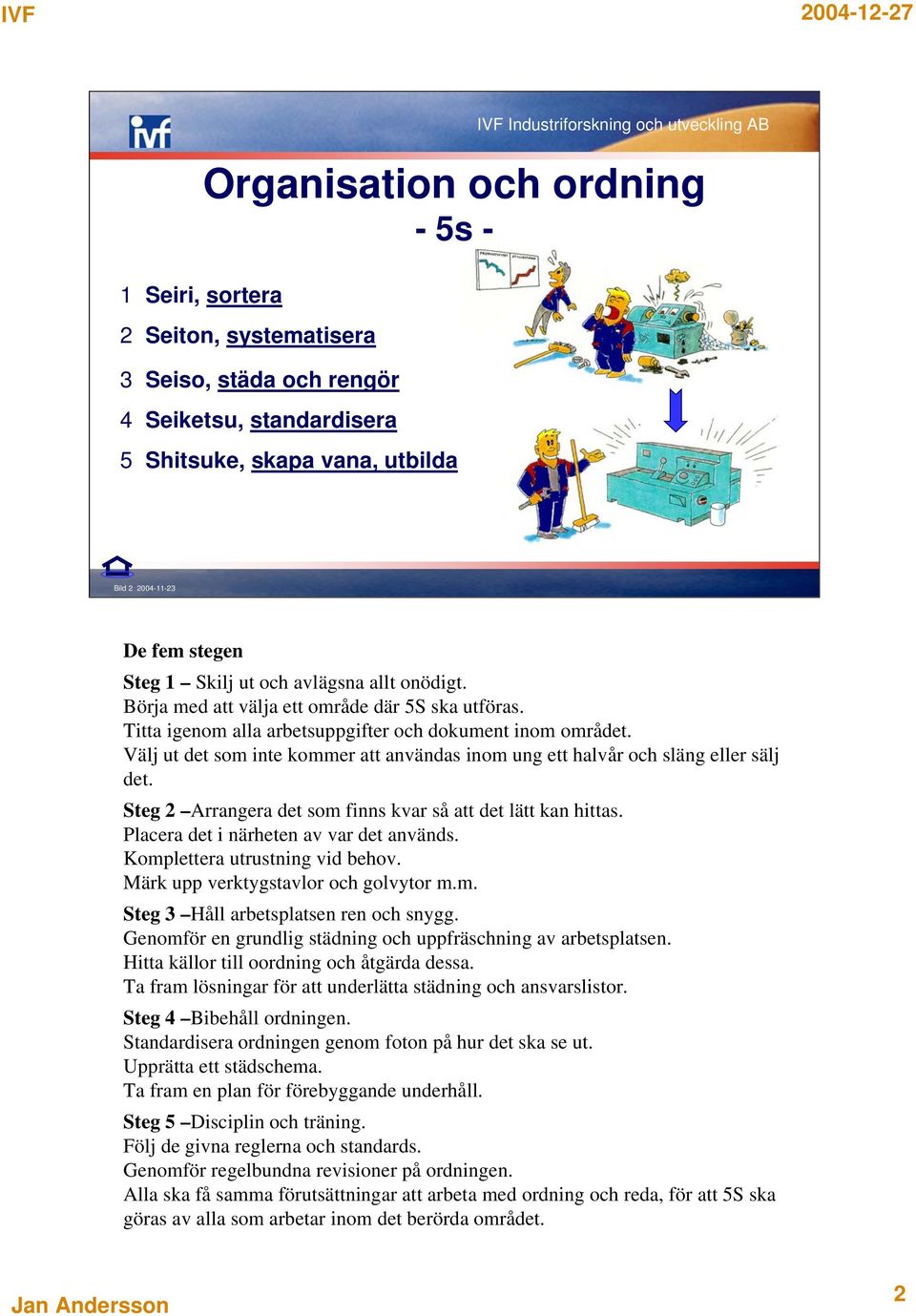 IVF

2004-12-27

ivf

IVF Industriforskning och utveckling AB

Organisation och ordning
- 5s -

1 Seiri, sortera
2 Seiton, systematisera
3 Seiso, städa och rengör
4 Seiketsu, standardisera
5 Shitsuke, skapa vana, utbilda

Bild 2 2004-11-23

De fem stegen

Steg 1 – Skilj ut och avlägsna allt onödigt.
Börja med att välja ett område där 5S ska utföras.
Titta igenom alla arbetsuppgifter och dokument inom området.
Välj ut det som inte kommer att användas inom ung ett halvår och släng eller sälj det.

Steg 2 –Arrangera det som finns kvar så att det lätt kan hittas.
Placera det i närheten av var det används.
Komplettera utrustning vid behov.
Märk upp verktygstavlor och golvytor m.m.

Steg 3 –Håll arbetsplatsen ren och snygg.
Genomför en grundlig städning och uppfräschning av arbetsplatsen.
Hitta källor till oordning och åtgärda dessa.
Ta fram lösningar för att underlätta städning och ansvarslistor.

Steg 4 –Bibehåll ordningen.
Standardisera ordningen genom foton på hur det ska se ut.
Upprätta ett städschema.
Ta fram en plan för förebyggande underhåll.

Steg 5 –Disciplin och träning.
Följ de givna reglerna och standards.
Genomför regelbundna revisioner på ordningen.
Alla ska få samma förutsättningar att arbeta med ordning och reda, för att 5S ska göras av alla som arbetar inom det berörda området.

Jan Andersson

2